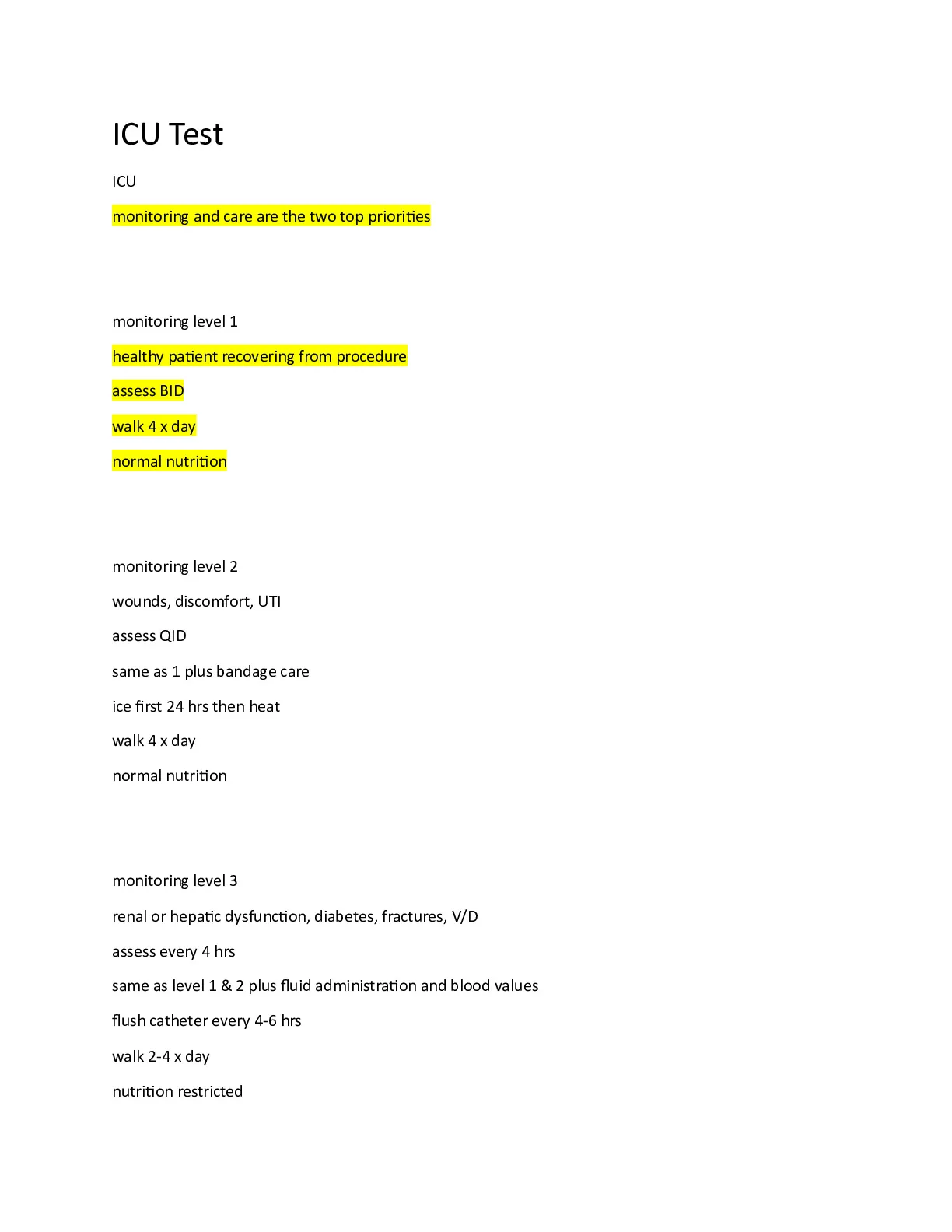 ICU Test

ICU

monitoring and care are the two top priorities

monitoring level 1

healthy patient recovering from procedure

assess BID

walk 4 x day

normal nutrition

monitoring level 2

wounds, discomfort, UTI

assess QID

same as 1 plus bandage care

ice first 24 hrs then heat

walk 4 x day

normal nutrition

monitoring level 3

renal or hepatic dysfunction, diabetes, fractures, V/D

assess every 4 hrs

same as level 1 & 2 plus fluid administration and blood values

flush catheter every 4-6 hrs

walk 2-4 x day

nutrition restricted